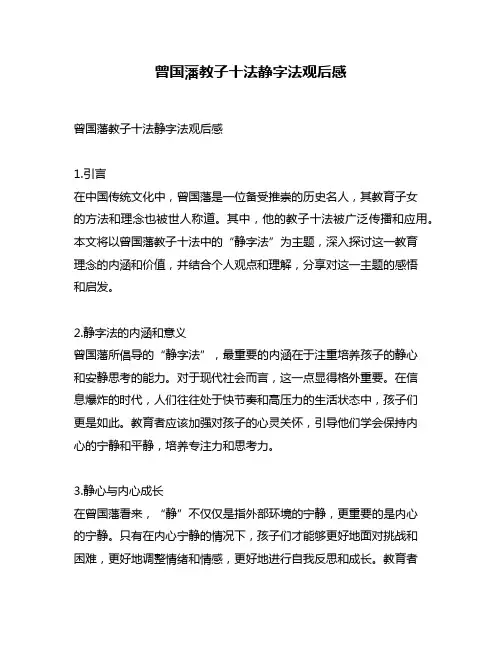 曾国藩教子十法静字法观后感

曾国藩教子十法静字法观后感

1.引言
在中国传统文化中，曾国藩是一位备受推崇的历史名人，其教育子女的方法和理念也被世人称道。其中，他的教子十法被广泛传播和应用。本文将以曾国藩教子十法中的“静字法”为主题，深入探讨这一教育理念的内涵和价值，并结合个人观点和理解，分享对这一主题的感悟和启发。

2.静字法的内涵和意义
曾国藩所倡导的“静字法”，最重要的内涵在于注重培养孩子的静心和安静思考的能力。对于现代社会而言，这一点显得格外重要。在信息爆炸的时代，人们往往处于快节奏和高压力的生活状态中，孩子们更是如此。教育者应该加强对孩子的心灵关怀，引导他们学会保持内心的宁静和平静，培养专注力和思考力。

3.静心与内心成长
在曾国藩看来，“静”不仅仅是指外部环境的宁静，更重要的是内心的宁静。只有在内心宁静的情况下，孩子们才能够更好地面对挑战和困难，更好地调整情绪和情感，更好地进行自我反思和成长。教育者